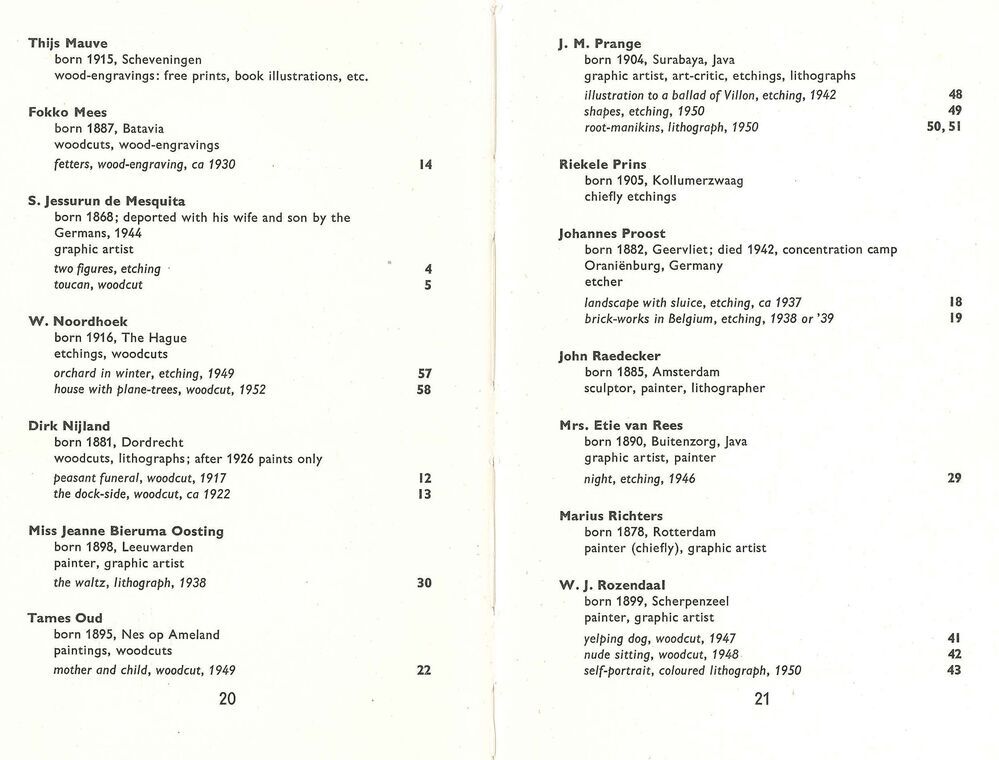 Thijs Mauve
born 1915, Scheveningen
wood-engravings: free prints, book illustrations, etc.

Fokko Mees
born 1887, Batavia
woodcuts, wood-engravings
fetters, wood-engraving, ca 1930 14

S. Jessurun de Mesquita
born 1868; deported with his wife and son by the Germans, 1944
graphic artist
two figures, etching 4
toucan, woodcut 5

W. Noordhoek
born 1916, The Hague
etchings, woodcuts
orchard in winter, etching, 1949 57
house with plane-trees, woodcut, 1952 58

Dirk Nijland
born 1881, Dordrecht
woodcuts, lithographs; after 1926 paints only
peasant funeral, woodcut, 1917 12
the dock-side, woodcut, ca 1922 13

Miss Jeanne Bieruma Oosting
born 1898, Leeuwarden
painter, graphic artist
the waltz, lithograph, 1938 30

Tames Oud
born 1895, Nes op Ameland
paintings, woodcuts
mother and child, woodcut, 1949 22

20

J. M. Prange
born 1904, Surabaya, Java
graphic artist, art-critic, etchings, lithographs
illustration to a ballad of Villon, etching, 1942 48
shapes, etching, 1950 49
root-manikins, lithograph, 1950 50, 51

Riekele Prins
born 1905, Kollumerzwaag
chiefly etchings

Johannes Proost
born 1882, Geervliet; died 1942, concentration camp Oraniënburg, Germany
etcher
landscape with sluice, etching, ca 1937 18
brick-works in Belgium, etching, 1938 or '39 19

John Raedecker
born 1885, Amsterdam
sculptor, painter, lithographer

Mrs. Etie van Rees
born 1890, Buitenzorg, Java
graphic artist, painter
night, etching, 1946 29

Marius Richters
born 1878, Rotterdam
painter (chiefly), graphic artist

W. J. Rozendaal
born 1899, Scherpenzeel
painter, graphic artist
yelping dog, woodcut, 1947 41
nude sitting, woodcut, 1948 42
self-portrait, coloured lithograph, 1950 43

21